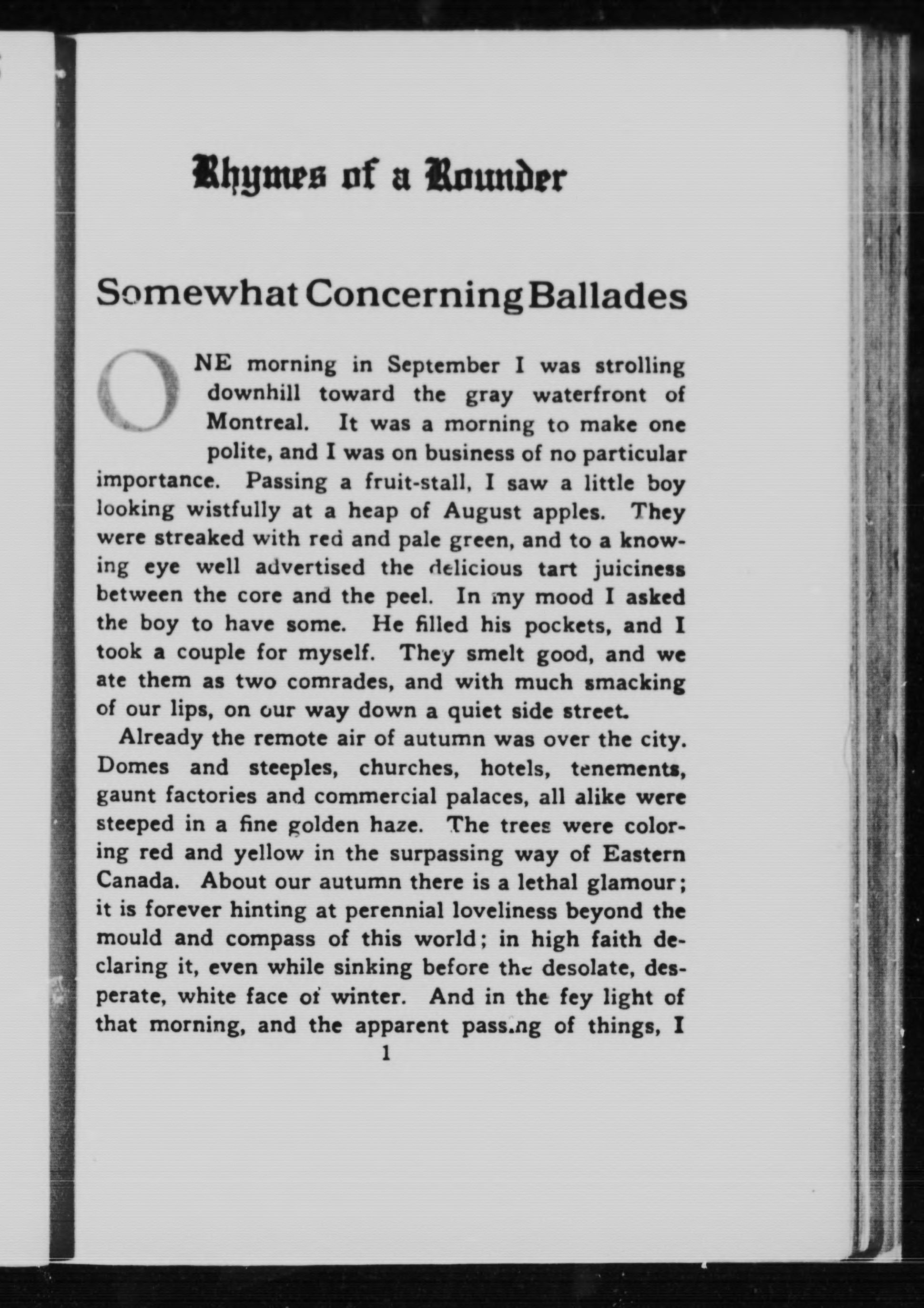 Rhymes of a Rounder

Somewhat Concerning Ballades

ONE morning in September I was strolling downhill toward the gray waterfront of Montreal. It was a morning to make one polite, and I was on business of no particular importance. Passing a fruit-stall, I saw a little boy looking wistfully at a heap of August apples. They were streaked with red and pale green, and to a knowing eye well advertised the delicious tart juiciness between the core and the peel. In my mood I asked the boy to have some. He filled his pockets, and I took a couple for myself. They smelt good, and we ate them as two comrades, and with much smacking of our lips, on our way down a quiet side street.

Already the remote air of autumn was over the city. Domes and steeples, churches, hotels, tenements, gaunt factories and commercial palaces, all alike were steeped in a fine golden haze. The trees were coloring red and yellow in the surpassing way of Eastern Canada. About our autumn there is a lethal glamour; it is forever hinting at perennial loveliness beyond the mould and compass of this world; in high faith declaring it, even while sinking before the desolate, desperate, white face of winter. And in the fey light of that morning, and the apparent passing of things, I

1